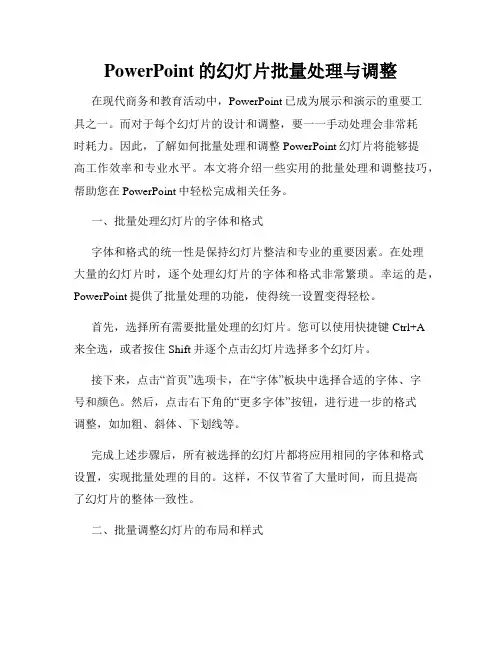 PowerPoint 的幻灯片批量处理与调整

在现代商务和教育活动中，PowerPoint 已成为展示和演示的重要工具之一。而对于每个幻灯片的设计和调整，要一一手动处理会非常耗时耗力。因此，了解如何批量处理和调整 PowerPoint 幻灯片将能够提高工作效率和专业水平。本文将介绍一些实用的批量处理和调整技巧，帮助您在 PowerPoint 中轻松完成相关任务。

一、批量处理幻灯片的字体和格式

字体和格式的统一性是保持幻灯片整洁和专业的重要因素。在处理大量的幻灯片时，逐个处理幻灯片的字体和格式非常繁琐。幸运的是，PowerPoint 提供了批量处理的功能，使得统一设置变得轻松。

首先，选择所有需要批量处理的幻灯片。您可以使用快捷键 Ctrl+A 来全选，或者按住 Shift 并逐个点击幻灯片选择多个幻灯片。

接下来，点击“首页”选项卡，在“字体”板块中选择合适的字体、字号和颜色。然后，点击右下角的“更多字体”按钮，进行进一步的格式调整，如加粗、斜体、下划线等。

完成上述步骤后，所有被选择的幻灯片都将应用相同的字体和格式设置，实现批量处理的目的。这样，不仅节省了大量时间，而且提高了幻灯片的整体一致性。

二、批量调整幻灯片的布局和样式